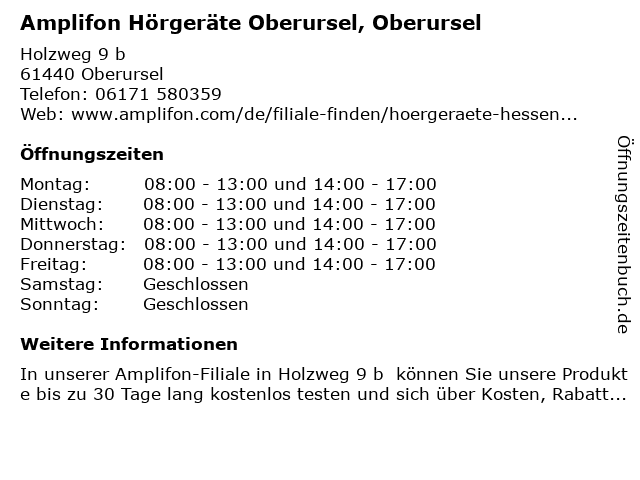 Amplifon Hörgeräte Oberursel, Oberursel

Holzweg 9 b
61440 Oberursel
Telefon: 06171 580359
Web: www.amplifon.com/de/filiale-finden/hoergeraete-hessen...

Öffnungszeiten

| | |
|---|---|
| Montag: | 08:00 - 13:00 und 14:00 - 17:00 |
| Dienstag: | 08:00 - 13:00 und 14:00 - 17:00 |
| Mittwoch: | 08:00 - 13:00 und 14:00 - 17:00 |
| Donnerstag: | 08:00 - 13:00 und 14:00 - 17:00 |
| Freitag: | 08:00 - 13:00 und 14:00 - 17:00 |
| Samstag: | Geschlossen |
| Sonntag: | Geschlossen |

Weitere Informationen

In unserer Amplifon-Filiale in Holzweg 9 b können Sie unsere Produkte bis zu 30 Tage lang kostenlos testen und sich über Kosten, Rabatt...

Öffnungszeitenbuch.de